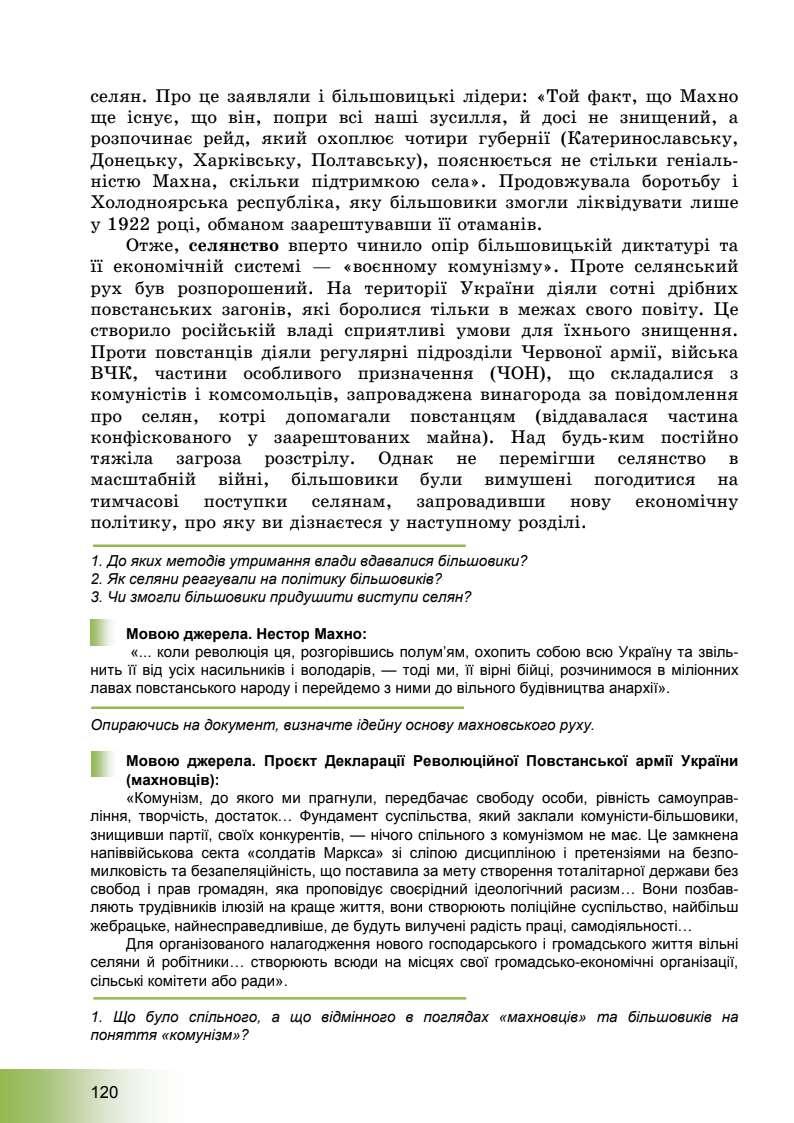 селян. Про це заявляли і більшовицькі лідери: «Той факт, що Махно ще існує, що він, попри всі наші зусилля, й досі не знищений, а розпочинає рейд, який охоплює чотири губернії (Катеринославську, Донецьку, Харківську, Полтавську), пояснюється не стільки геніальністю Махна, скільки підтримкою села». Продовжувала боротьбу і Холодноярська республіка, яку більшовики змогли ліквідувати лише у 1922 році, обманом заарештувавши її отаманів.

Отже, селянство вперто чинило опір більшовицькій диктатурі та її економічній системі — «воєнному комунізму». Проте селянський рух був розпорошений. На території України діяли сотні дрібних повстанських загонів, які боролися тільки в межах свого повіту. Це створило російській владі сприятливі умови для їхнього знищення. Проти повстанців діяли регулярні підрозділи Червоної армії, війська ВЧК, частини особливого призначення (ЧОН), що складалися з комуністів і комсомольців, запроваджена винагорода за повідомлення про селян, котрі допомагали повстанцям (віддавалася частина конфіскованого у заарештованих майна). Над будь-ким постійно тяжіла загроза розстрілу. Однак не перемігши селянство в масштабній війні, більшовики були вимушені погодитися на тимчасові поступки селянам, запровадивши нову економічну політику, про яку ви дізнаєтеся у наступному розділі.

1. До яких методів утримання влади вдавалися більшовики?
2. Як селяни реагували на політику більшовиків?
3. Чи змогли більшовики придушити виступи селян?

Мовою джерела. Нестор Махно:
«... коли революція ця, розгорівшись полум'ям, охопить собою всю Україну та звільнить її від усіх насильників і володарів, — тоді ми, її вірні бійці, розчинимося в міліонних лавах повстанського народу і перейдемо з ними до вільного будівництва анархії».

Опираючись на документ, визначте ідейну основу махновського руху.

Мовою джерела. Проєкт Декларації Революційної Повстанської армії України (махновців):
«Комунізм, до якого ми прагнули, передбачає свободу особи, рівність самоуправління, творчість, достаток… Фундамент суспільства, який заклали комуністи-більшовики, знищивши партії, своїх конкурентів, — нічого спільного з комунізмом не має. Це замкнена напіввійськова секта «солдатів Маркса» зі сліпою дисципліною і претензіями на безпомилковість та безапеляційність, що поставила за мету створення тоталітарної держави без свобод і прав громадян, яка проповідує своєрідний ідеологічний расизм… Вони позбавляють трудівників ілюзій на краще життя, вони створюють поліційне суспільство, найбільш жебрацьке, найнесправедливіше, де будуть вилучені радість праці, самодіяльності…
Для організованого налагодження нового господарського і громадського життя вільні селяни й робітники… створюють всюди на місцях свої громадсько-економічні організації, сільські комітети або ради».

1. Що було спільного, а що відмінного в поглядах «махновців» та більшовиків на поняття «комунізм»?

120